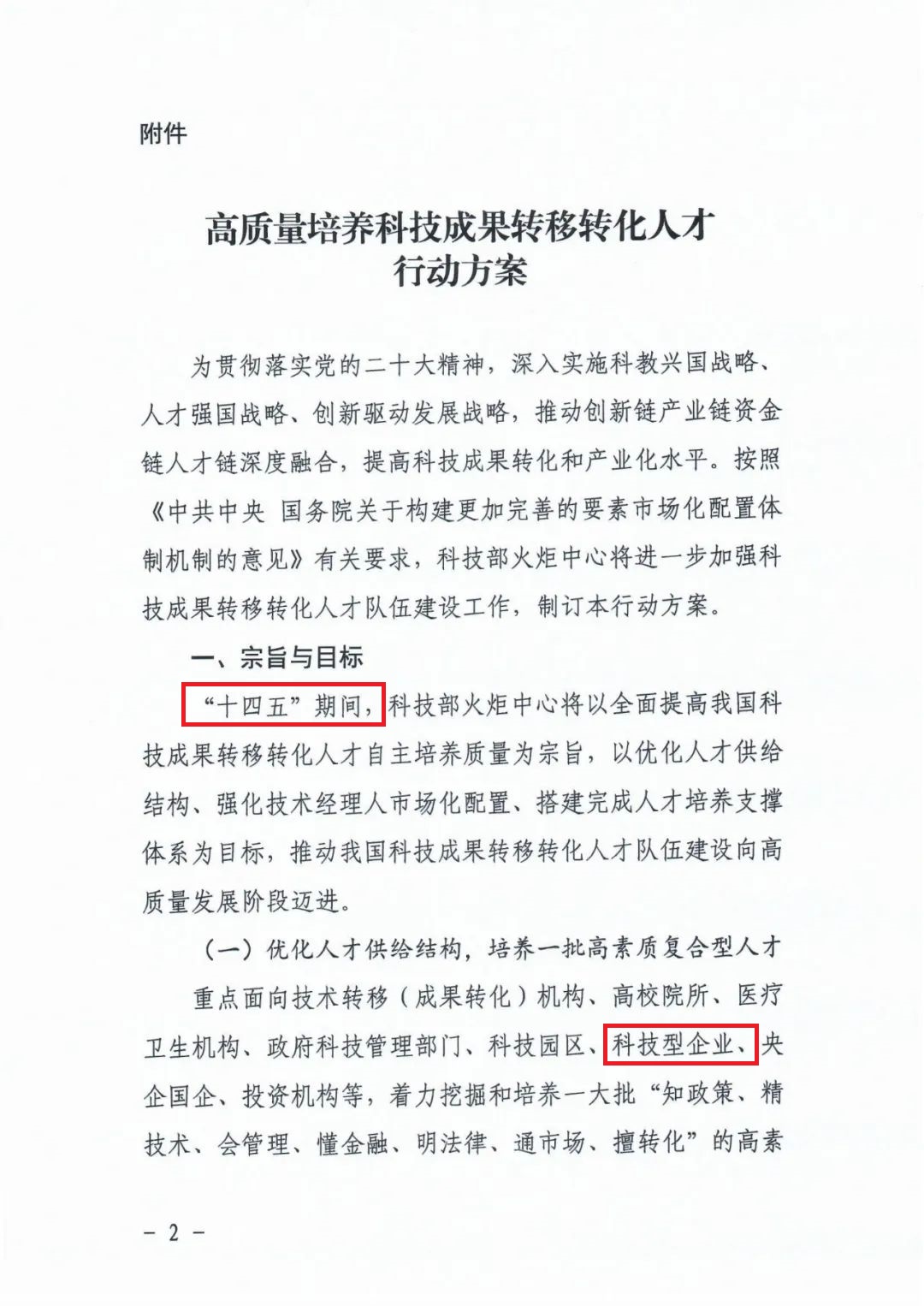 附件

高质量培养科技成果转移转化人才
行动方案

为贯彻落实党的二十大精神，深入实施科教兴国战略、人才强国战略、创新驱动发展战略，推动创新链产业链资金链人才链深度融合，提高科技成果转化和产业化水平。按照《中共中央 国务院关于构建更加完善的要素市场化配置体制机制的意见》有关要求，科技部火炬中心将进一步加强科技成果转移转化人才队伍建设工作，制订本行动方案。

一、宗旨与目标

“十四五”期间，科技部火炬中心将以全面提高我国科技成果转移转化人才自主培养质量为宗旨，以优化人才供给结构、强化技术经理人市场化配置、搭建完成人才培养支撑体系为目标，推动我国科技成果转移转化人才队伍建设向高质量发展阶段迈进。

（一）优化人才供给结构，培养一批高素质复合型人才

重点面向技术转移（成果转化）机构、高校院所、医疗卫生机构、政府科技管理部门、科技园区、科技型企业、央企国企、投资机构等，着力挖掘和培养一大批“知政策、精技术、会管理、懂金融、明法律、通市场、擅转化”的高素

- 2 -